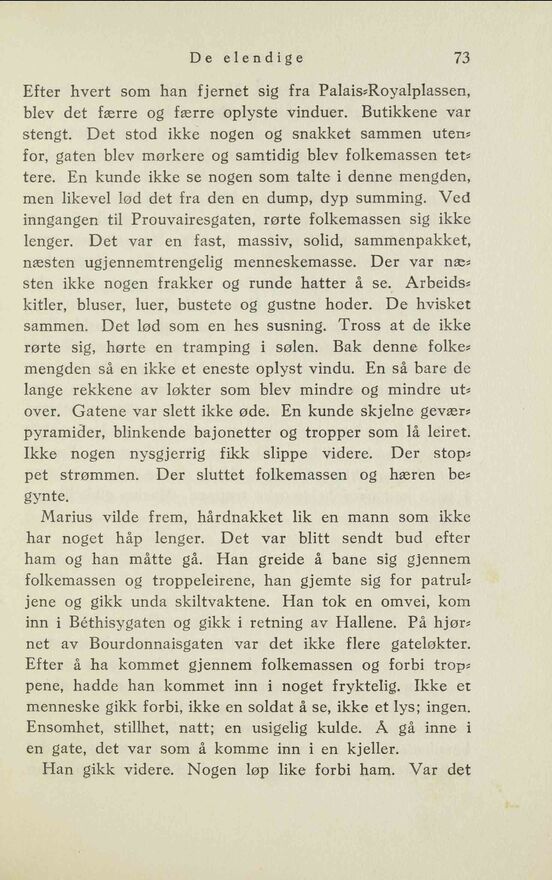 De elendige 73

Efter hvert som han fjernet sig fra Palais-Royalplassen, blev det færre og færre oplyste vinduer. Butikkene var stengt. Det stod ikke nogen og snakket sammen utenfor, gaten blev mørkere og samtidig blev folkemassen tettere. En kunde ikke se nogen som talte i denne mengden, men likevel lød det fra den en dump, dyp summing. Ved inngangen til Prouvairesgaten, rørte folkemassen sig ikke lenger. Det var en fast, massiv, solid, sammenpakket, næsten ugjennemtrengelig menneskemasse. Der var næsten ikke nogen frakker og runde hatter å se. Arbeidskitler, bluser, luer, bustete og gustne hoder. De hvisket sammen. Det lød som en hes susning. Tross at de ikke rørte sig, hørte en tramping i sølen. Bak denne folkemengden så en ikke et eneste oplyst vindu. En så bare de lange rekkene av løkter som blev mindre og mindre utover. Gatene var slett ikke øde. En kunde skjelne geværpyramider, blinkende bajonetter og tropper som lå leiret. Ikke nogen nysgjerrig fikk slippe videre. Der stoppet strømmen. Der sluttet folkemassen og hæren begynte.

Marius vilde frem, hårdnakket lik en mann som ikke har noget håp lenger. Det var blitt sendt bud efter ham og han måtte gå. Han greide å bane sig gjennem folkemassen og troppeleirene, han gjemte sig for patruljene og gikk unda skiltvaktene. Han tok en omvei, kom inn i Béthisygaten og gikk i retning av Hallene. På hjørnet av Bourdonnaisgaten var det ikke flere gateløkter. Efter å ha kommet gjennem folkemassen og forbi troppene, hadde han kommet inn i noget fryktelig. Ikke et menneske gikk forbi, ikke en soldat å se, ikke et lys; ingen. Ensomhet, stillhet, natt; en usigelig kulde. Å gå inne i en gate, det var som å komme inn i en kjeller.

Han gikk videre. Nogen løp like forbi ham. Var det